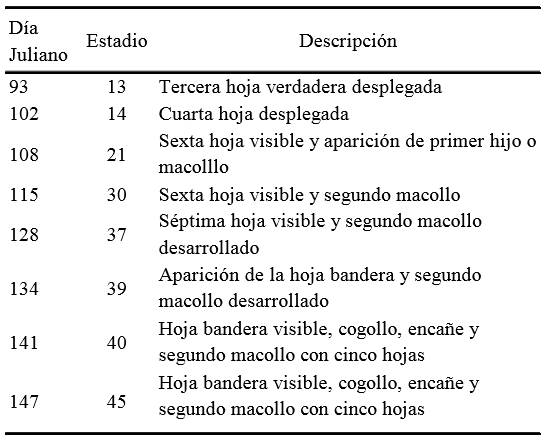 | Día Juliano | Estadio | Descripción |
|---|---|---|
| 93 | 13 | Tercera hoja verdadera desplegada |
| 102 | 14 | Cuarta hoja desplegada |
| 108 | 21 | Sexta hoja visible y aparición de primer hijo o macolllo |
| 115 | 30 | Sexta hoja visible y segundo macollo |
| 128 | 37 | Séptima hoja visible y segundo macollo desarrollado |
| 134 | 39 | Aparición de la hoja bandera y segundo macollo desarrollado |
| 141 | 40 | Hoja bandera visible, cogollo, encañe y segundo macollo con cinco hojas |
| 147 | 45 | Hoja bandera visible, cogollo, encañe y segundo macollo con cinco hojas |